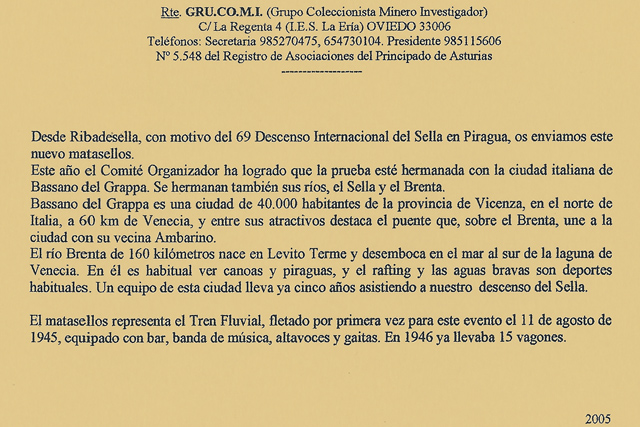 Rte. GRU.CO.M.I. (Grupo Coleccionista Minero Investigador)
C/ La Regenta 4 (I.E.S. La Ería) OVIEDO 33006
Teléfonos: Secretaria 985270475, 654730104. Presidente 985115606
Nº 5.548 del Registro de Asociaciones del Principado de Asturias
------------------

Desde Ribadesella, con motivo del 69 Descenso Internacional del Sella en Piragua, os enviamos este nuevo matasellos.
Este año el Comité Organizador ha logrado que la prueba esté hermanada con la ciudad italiana de Bassano del Grappa. Se hermanan también sus ríos, el Sella y el Brenta.
Bassano del Grappa es una ciudad de 40.000 habitantes de la provincia de Vicenza, en el norte de Italia, a 60 km de Venecia, y entre sus atractivos destaca el puente que, sobre el Brenta, une a la ciudad con su vecina Ambarino.
El río Brenta de 160 kilómetros nace en Levito Terme y desemboca en el mar al sur de la laguna de Venecia. En él es habitual ver canoas y piraguas, y el rafting y las aguas bravas son deportes habituales. Un equipo de esta ciudad lleva ya cinco años asistiendo a nuestro descenso del Sella.

El matasellos representa el Tren Fluvial, fletado por primera vez para este evento el 11 de agosto de 1945, equipado con bar, banda de música, altavoces y gaitas. En 1946 ya llevaba 15 vagones.

2005